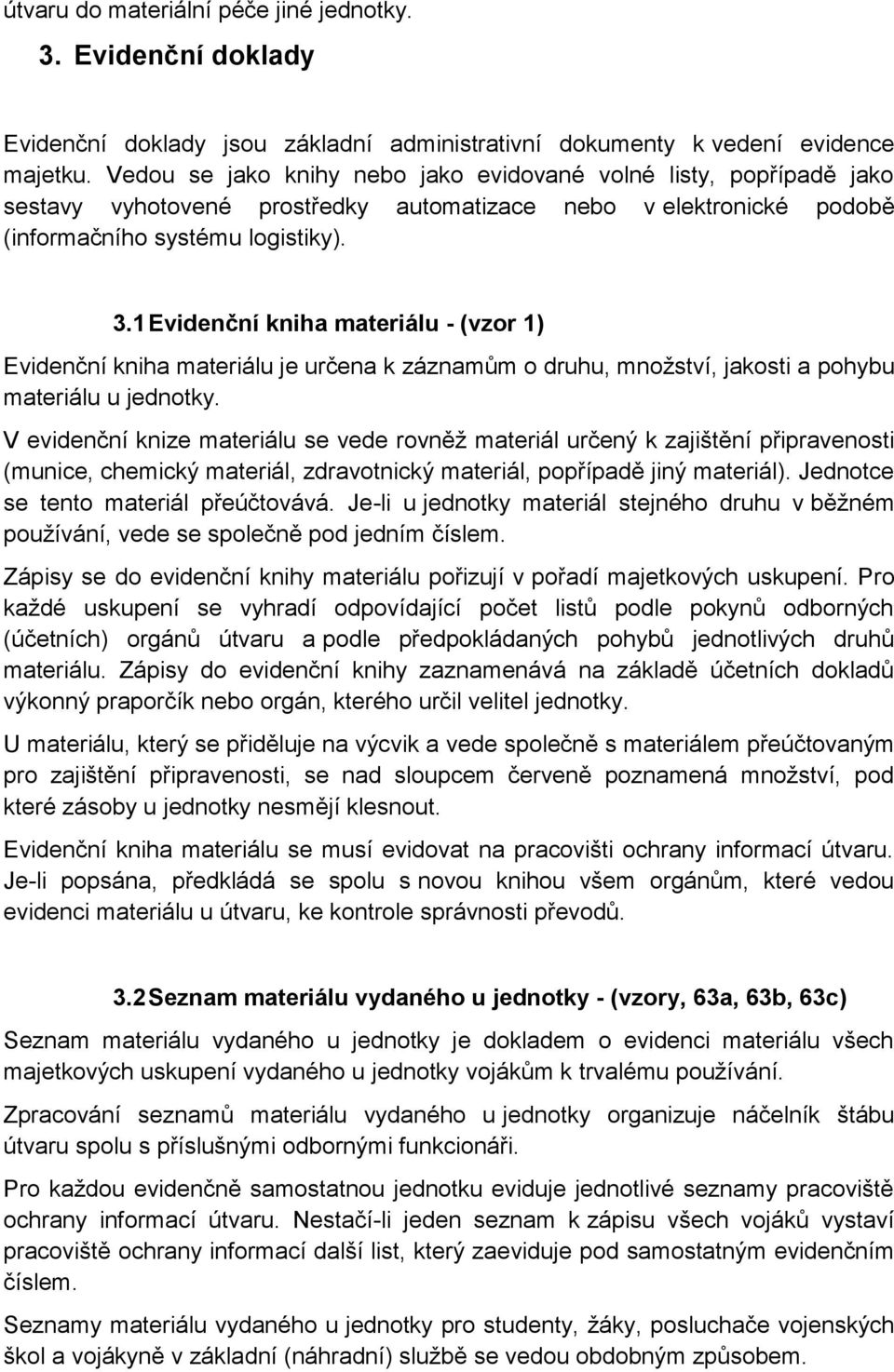 útvaru do materiální péče jiné jednotky.

3. Evidenční doklady

Evidenční doklady jsou základní administrativní dokumenty k vedení evidence majetku. Vedou se jako knihy nebo jako evidované volné listy, popřípadě jako sestavy vyhotovené prostředky automatizace nebo v elektronické podobě (informačního systému logistiky).

3.1 Evidenční kniha materiálu - (vzor 1)

Evidenční kniha materiálu je určena k záznamům o druhu, množství, jakosti a pohybu materiálu u jednotky.

V evidenční knize materiálu se vede rovněž materiál určený k zajištění připravenosti (munice, chemický materiál, zdravotnický materiál, popřípadě jiný materiál). Jednotce se tento materiál přeúčtovává. Je-li u jednotky materiál stejného druhu v běžném používání, vede se společně pod jedním číslem.

Zápisy se do evidenční knihy materiálu pořizují v pořadí majetkových uskupení. Pro každé uskupení se vyhradí odpovídající počet listů podle pokynů odborných (účetních) orgánů útvaru a podle předpokládaných pohybů jednotlivých druhů materiálu. Zápisy do evidenční knihy zaznamenává na základě účetních dokladů výkonný praporčík nebo orgán, kterého určil velitel jednotky.

U materiálu, který se přiděluje na výcvik a vede společně s materiálem přeúčtovaným pro zajištění připravenosti, se nad sloupcem červeně poznamená množství, pod které zásoby u jednotky nesmějí klesnout.

Evidenční kniha materiálu se musí evidovat na pracovišti ochrany informací útvaru. Je-li popsána, předkládá se spolu s novou knihou všem orgánům, které vedou evidenci materiálu u útvaru, ke kontrole správnosti převodů.

3.2 Seznam materiálu vydaného u jednotky - (vzory, 63a, 63b, 63c)

Seznam materiálu vydaného u jednotky je dokladem o evidenci materiálu všech majetkových uskupení vydaného u jednotky vojákům k trvalému používání.

Zpracování seznamů materiálu vydaného u jednotky organizuje náčelník štábu útvaru spolu s příslušnými odbornými funkcionáři.

Pro každou evidenčně samostatnou jednotku eviduje jednotlivé seznamy pracoviště ochrany informací útvaru. Nestačí-li jeden seznam k zápisu všech vojáků vystaví pracoviště ochrany informací další list, který zaeviduje pod samostatným evidenčním číslem.

Seznamy materiálu vydaného u jednotky pro studenty, žáky, posluchače vojenských škol a vojákyně v základní (náhradní) službě se vedou obdobným způsobem.